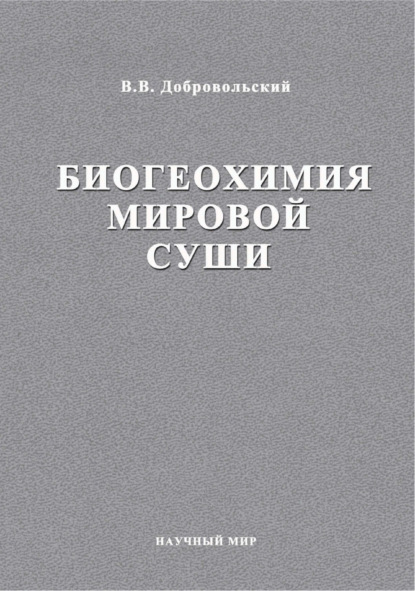 В.В. Добровольский

БИОГЕОХИМИЯ МИРОВОЙ СУШИ

НАУЧНЫЙ МИР